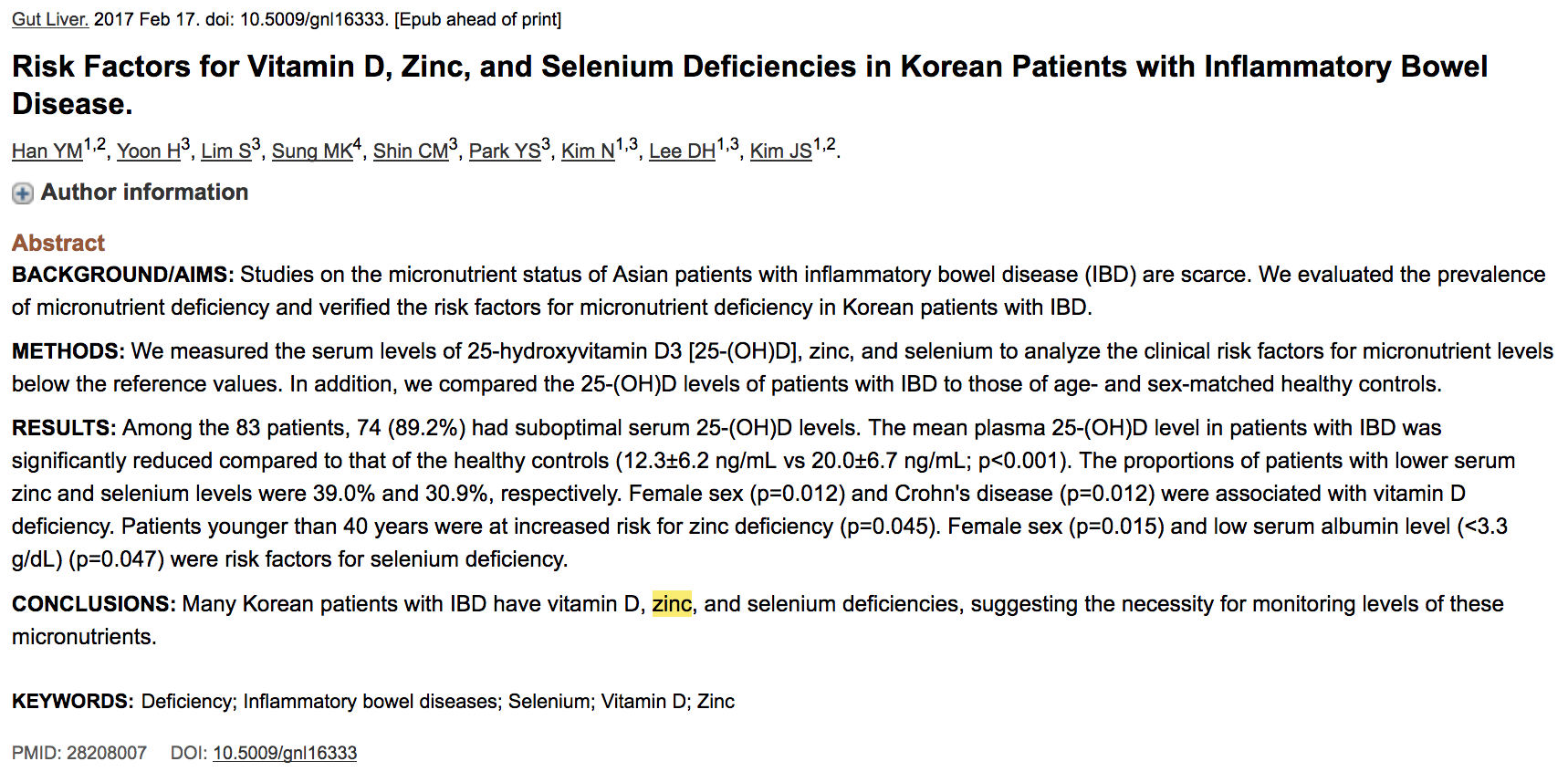 Gut Liver. 2017 Feb 17. doi: 10.5009/gnl16333. [Epub ahead of print]

Risk Factors for Vitamin D, Zinc, and Selenium Deficiencies in Korean Patients with Inflammatory Bowel Disease.

Han YM$^{1,2}$, Yoon H$^{3}$, Lim S$^{3}$, Sung MK$^{4}$, Shin CM$^{3}$, Park YS$^{3}$, Kim N$^{1,3}$, Lee DH$^{1,3}$, Kim JS$^{1,2}$.

Author information

Abstract

BACKGROUND/AIMS: Studies on the micronutrient status of Asian patients with inflammatory bowel disease (IBD) are scarce. We evaluated the prevalence of micronutrient deficiency and verified the risk factors for micronutrient deficiency in Korean patients with IBD.

METHODS: We measured the serum levels of 25-hydroxyvitamin D3 [25-(OH)D], zinc, and selenium to analyze the clinical risk factors for micronutrient levels below the reference values. In addition, we compared the 25-(OH)D levels of patients with IBD to those of age- and sex-matched healthy controls.

RESULTS: Among the 83 patients, 74 (89.2%) had suboptimal serum 25-(OH)D levels. The mean plasma 25-(OH)D level in patients with IBD was significantly reduced compared to that of the healthy controls (12.3±6.2 ng/mL vs 20.0±6.7 ng/mL; p<0.001). The proportions of patients with lower serum zinc and selenium levels were 39.0% and 30.9%, respectively. Female sex (p=0.012) and Crohn's disease (p=0.012) were associated with vitamin D deficiency. Patients younger than 40 years were at increased risk for zinc deficiency (p=0.045). Female sex (p=0.015) and low serum albumin level (<3.3 g/dL) (p=0.047) were risk factors for selenium deficiency.

CONCLUSIONS: Many Korean patients with IBD have vitamin D, zinc, and selenium deficiencies, suggesting the necessity for monitoring levels of these micronutrients.

KEYWORDS: Deficiency; Inflammatory bowel diseases; Selenium; Vitamin D; Zinc

PMID: 28208007 DOI: 10.5009/gnl16333